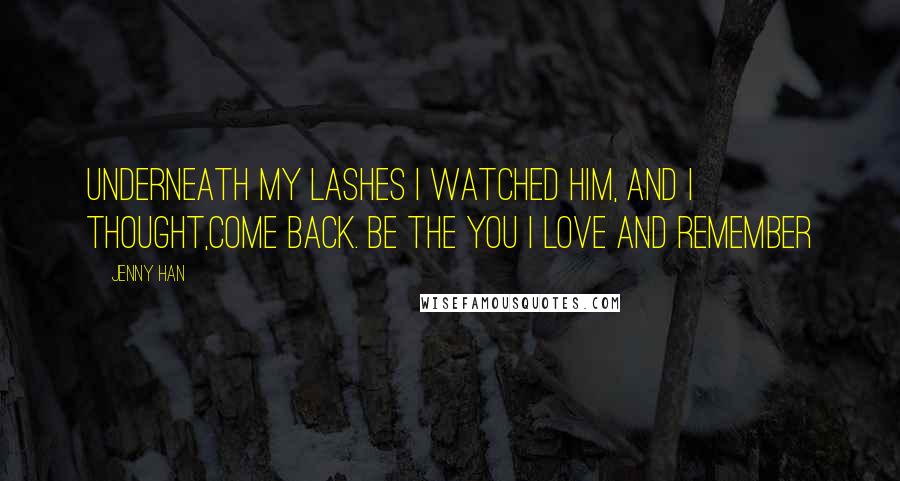 UNDERNEATH MY LASHES I WATCHED HIM, AND I THOUGHT,COME BACK. BE THE YOU I LOVE AND REMEMBER

JENNY HAN

WISEFAMOUSQUOTES.COM